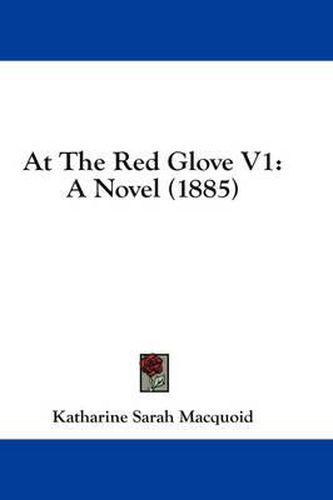 At The Red Glove V1:
A Novel (1885)

Katharine Sarah Macquoid